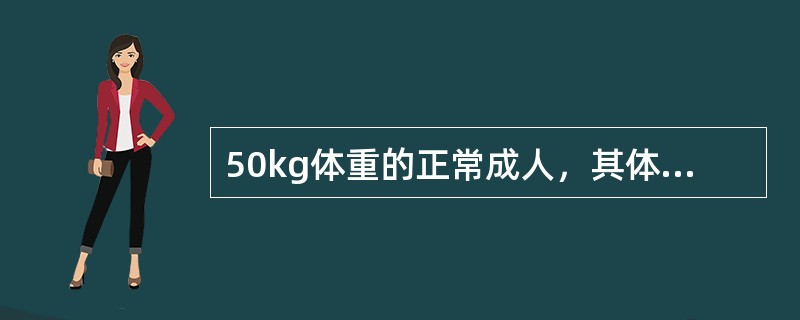 50kg体重的正常成人，其体...